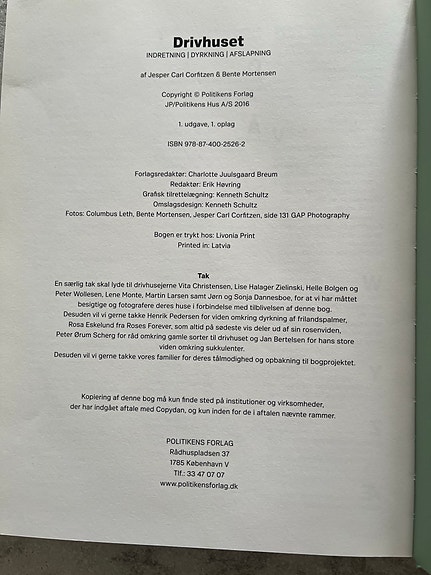 Drivhuset
INDRETNING | DYRKNING | AFSLAPNING

af Jesper Carl Corfitzen & Bente Mortensen

Copyright © Politikens Forlag
JP/Politikens Hus A/S 2016

1. udgave, 1. oplag

ISBN 978-87-400-2526-2

Forlagsredaktør: Charlotte Juulsgaard Breum
Redaktør: Erik Høvring
Grafisk tilrettelægning: Kenneth Schultz
Omslagsdesign: Kenneth Schultz
Fotos: Columbus Leth, Bente Mortensen, Jesper Carl Corfitzen, side 131 GAP Photography

Bogen er trykt hos: Livonia Print
Printed in: Latvia

Tak
En særlig tak skal lyde til drivhusejerne Vita Christensen, Lise Halager Zielinski, Helle Bolgen og Peter Wollesen, Lene Monte, Martin Larsen samt Jørn og Sonja Dannesboe, for at vi har måttet besigtige og fotografere deres huse i forbindelse med tilblivelsen af denne bog.
Desuden vil vi gerne takke Henrik Pedersen for viden omkring dyrkning af frilandspalmer, Rosa Eskelund fra Roses Forever, som altid på sødeste vis deler ud af sin rosenviden, Peter Ørum Scherg for råd omkring gamle sorter til drivhuset og Jan Bertelsen for hans store viden omkring sukkulenter.
Desuden vil vi gerne takke vores familier for deres tålmodighed og opbakning til bogprojektet.

Kopiering af denne bog må kun finde sted på institutioner og virksomheder, der har indgået aftale med Copydan, og kun inden for de i aftalen nævnte rammer.

POLITIKENS FORLAG
Rådhuspladsen 37
1785 København V
Tlf.: 33 47 07 07
www.politikensforlag.dk